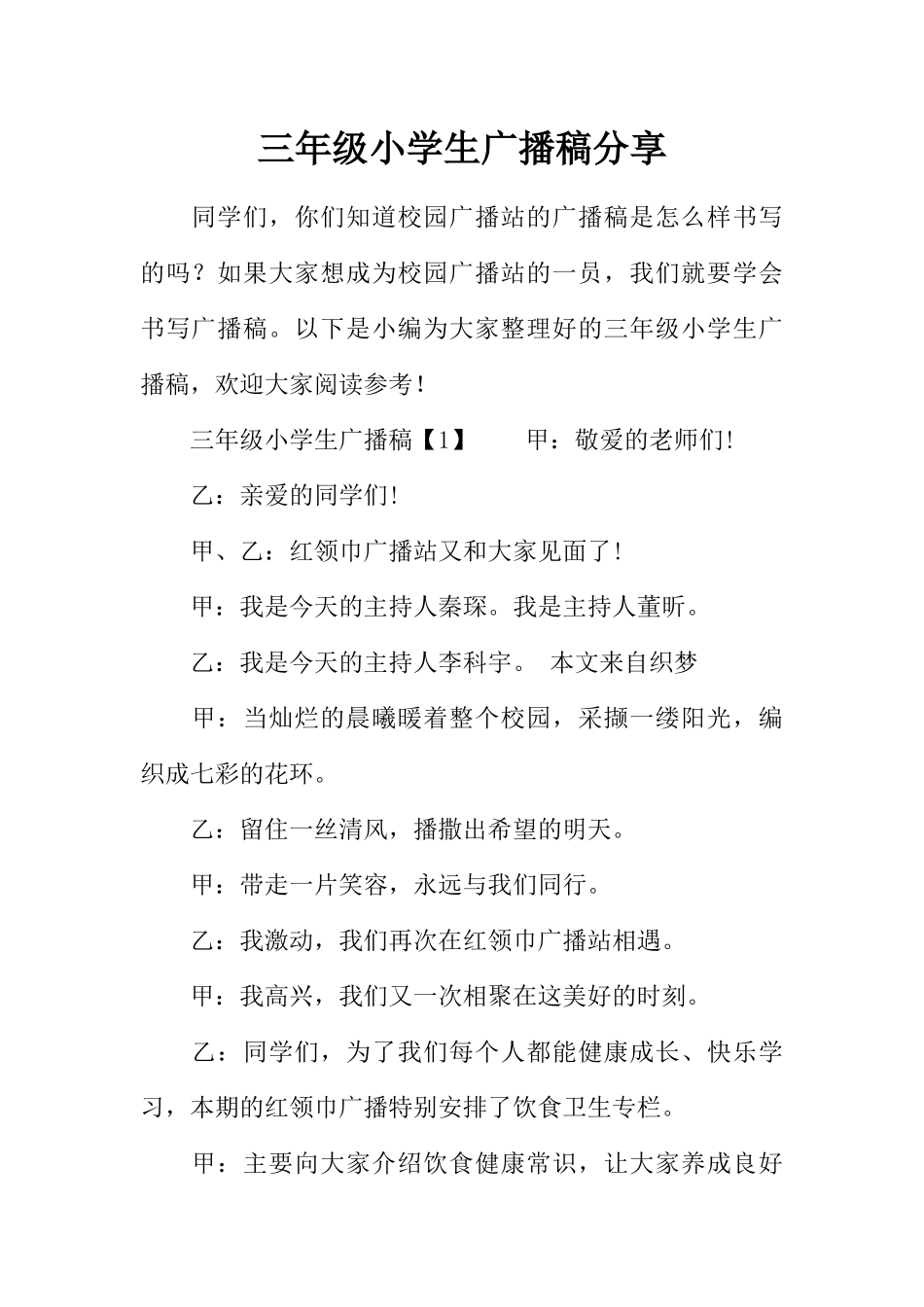 三年级小学生广播稿分享

同学们，你们知道校园广播站的广播稿是怎么样书写的吗？如果大家想成为校园广播站的一员，我们就要学会书写广播稿。以下是小编为大家整理好的三年级小学生广播稿，欢迎大家阅读参考！

三年级小学生广播稿【1】　　甲：敬爱的老师们!

乙：亲爱的同学们!

甲、乙：红领巾广播站又和大家见面了!

甲：我是今天的主持人秦琛。我是主持人董昕。

乙：我是今天的主持人李科宇。 本文来自织梦

甲：当灿烂的晨曦暖着整个校园，采撷一缕阳光，编织成七彩的花环。

乙：留住一丝清风，播撒出希望的明天。

甲：带走一片笑容，永远与我们同行。

乙：我激动，我们再次在红领巾广播站相遇。

甲：我高兴，我们又一次相聚在这美好的时刻。

乙：同学们，为了我们每个人都能健康成长、快乐学习，本期的红领巾广播特别安排了饮食卫生专栏。

甲：主要向大家介绍饮食健康常识，让大家养成良好